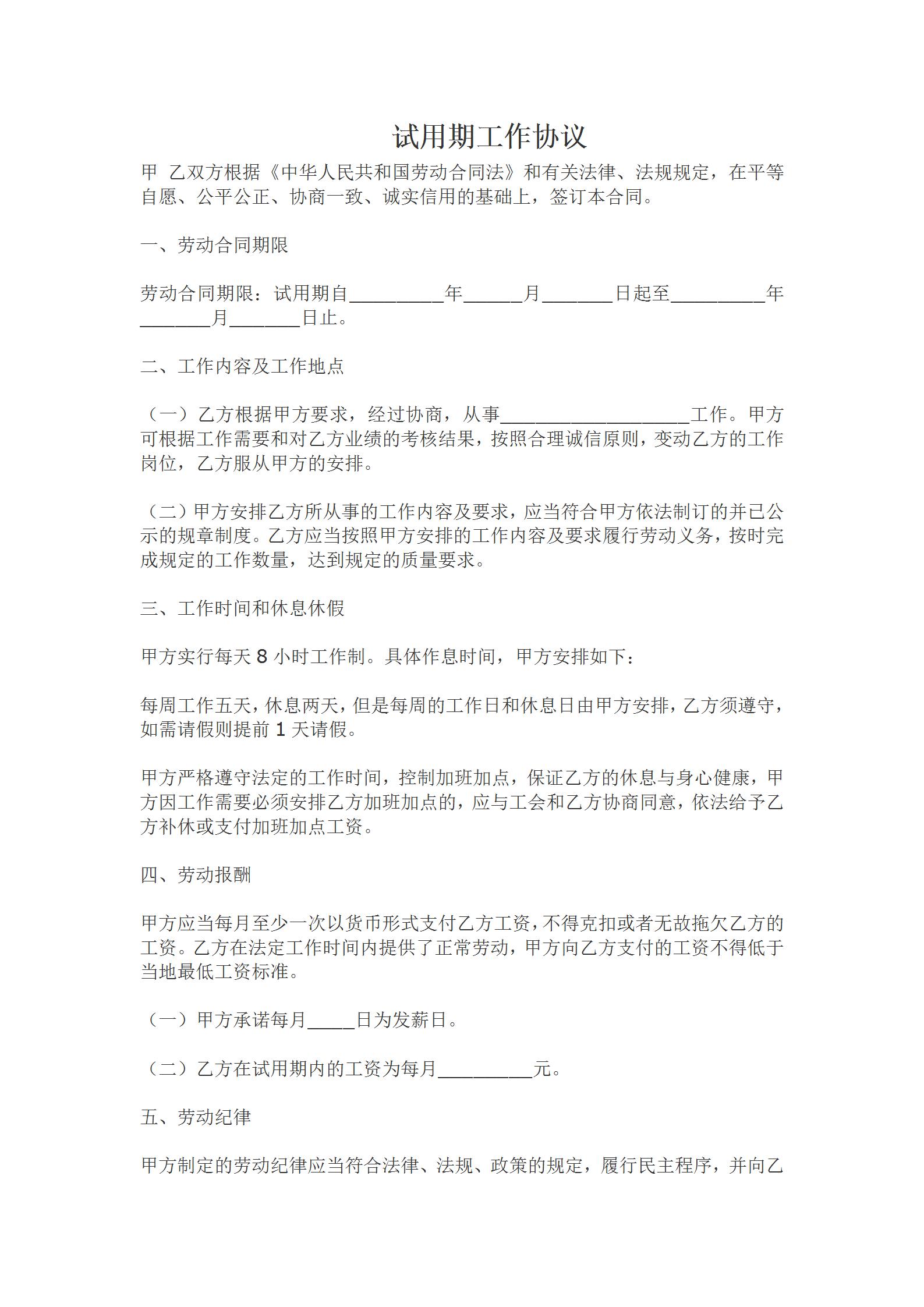 试用期工作协议

甲 乙双方根据《中华人民共和国劳动合同法》和有关法律、法规规定，在平等自愿、公平公正、协商一致、诚实信用的基础上，签订本合同。

一、劳动合同期限

劳动合同期限：试用期自__________年______月_______日起至__________年_______月_______日止。

二、工作内容及工作地点

（一）乙方根据甲方要求，经过协商，从事____________________工作。甲方可根据工作需要和对乙方业绩的考核结果，按照合理诚信原则，变动乙方的工作岗位，乙方服从甲方的安排。

（二）甲方安排乙方所从事的工作内容及要求，应当符合甲方依法制订的并已公示的规章制度。乙方应当按照甲方安排的工作内容及要求履行劳动义务，按时完成规定的工作数量，达到规定的质量要求。

三、工作时间和休息休假

甲方实行每天 8 小时工作制。具体作息时间，甲方安排如下：

每周工作五天，休息两天，但是每周的工作日和休息日由甲方安排，乙方须遵守，如需请假则提前 1 天请假。

甲方严格遵守法定的工作时间，控制加班加点，保证乙方的休息与身心健康，甲方因工作需要必须安排乙方加班加点的，应与工会和乙方协商同意，依法给予乙方补休或支付加班加点工资。

四、劳动报酬

甲方应当每月至少一次以货币形式支付乙方工资，不得克扣或者无故拖欠乙方的工资。乙方在法定工作时间内提供了正常劳动，甲方向乙方支付的工资不得低于当地最低工资标准。

（一）甲方承诺每月_____日为发薪日。

（二）乙方在试用期内的工资为每月__________元。

五、劳动纪律

甲方制定的劳动纪律应当符合法律、法规、政策的规定，履行民主程序，并向乙